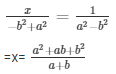 $\frac{x}{-b^2+a^2} = \frac{1}{a^2-b^2}$

=X= $\frac{a^2+ab+b^2}{a+b}$